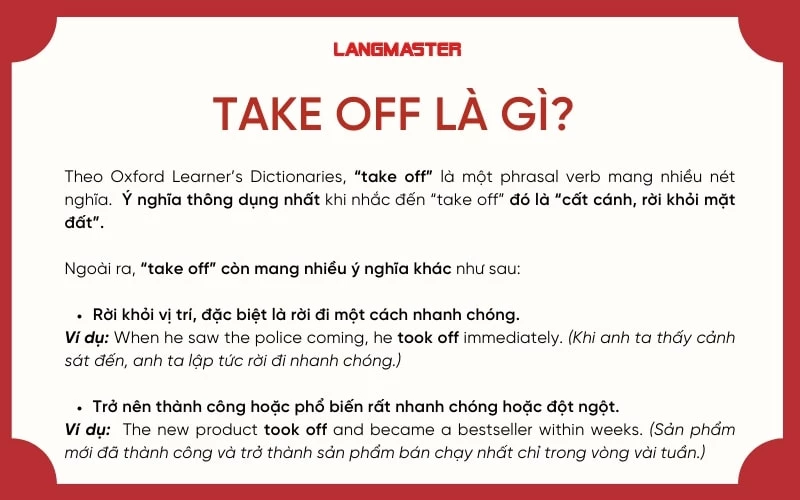 LANGMASTER

TAKE OFF LÀ GÌ?

Theo Oxford Learner's Dictionaries, "take off" là một phrasal verb mang nhiều nét nghĩa. Ý nghĩa thông dụng nhất khi nhắc đến "take off" đó là "cất cánh, rời khỏi mặt đất".

Ngoài ra, "take off" còn mang nhiều ý nghĩa khác như sau:

• Rời khỏi vị trí, đặc biệt là rời đi một cách nhanh chóng.
Ví dụ: When he saw the police coming, he took off immediately. (Khi anh ta thấy cảnh sát đến, anh ta lập tức rời đi nhanh chóng.)

• Trở nên thành công hoặc phổ biến rất nhanh chóng hoặc đột ngột.
Ví dụ: The new product took off and became a bestseller within weeks. (Sản phẩm mới đã thành công và trở thành sản phẩm bán chạy nhất chỉ trong vòng vài tuần.)